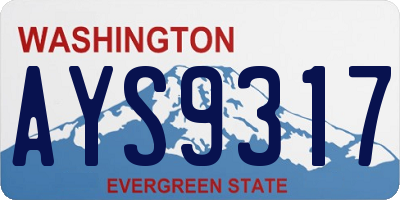 WASHINGTON
AYS9317
EVERGREEN STATE